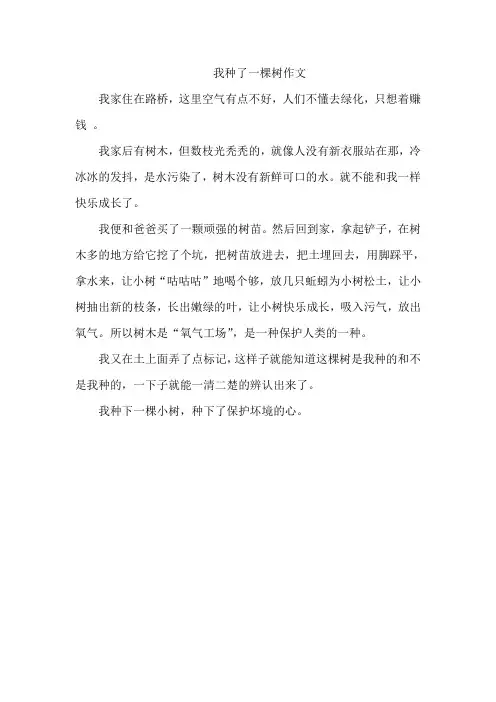 我种了一棵树作文

我家住在路桥，这里空气有点不好，人们不懂去绿化，只想着赚钱 。

我家后有树木，但数枝光秃秃的，就像人没有新衣服站在那，冷冰冰的发抖，是水污染了，树木没有新鲜可口的水。就不能和我一样快乐成长了。

我便和爸爸买了一颗顽强的树苗。然后回到家，拿起铲子，在树木多的地方给它挖了个坑，把树苗放进去，把土埋回去，用脚踩平，拿水来，让小树“咕咕咕”地喝个够，放几只蚯蚓为小树松土，让小树抽出新的枝条，长出嫩绿的叶，让小树快乐成长，吸入污气，放出氧气。所以树木是“氧气工场”，是一种保护人类的一种。

我又在土上面弄了点标记，这样子就能知道这棵树是我种的和不是我种的，一下子就能一清二楚的辨认出来了。

我种下一棵小树，种下了保护坏境的心。